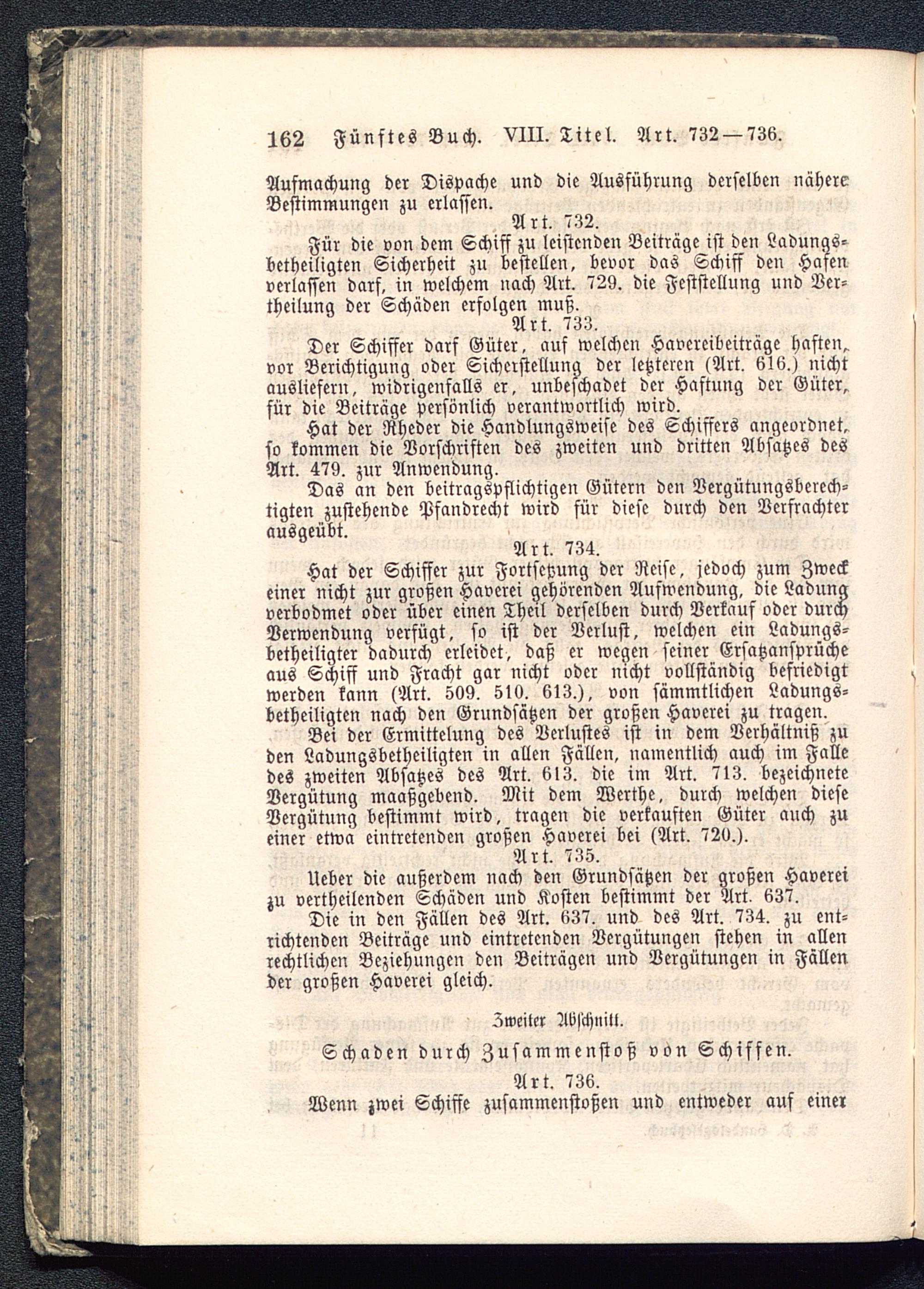 162 Fünftes Buch. VIII. Titel. Art. 732—736.

Aufmachung der Dispache und die Ausführung derselben nähere Bestimmungen zu erlassen.

Art. 732.

Für die von dem Schiff zu leistenden Beiträge ist den Ladungsbetheiligten Sicherheit zu bestellen, bevor das Schiff den Hafen verlassen darf, in welchem nach Art. 729. die Feststellung und Vertheilung der Schäden erfolgen muß.

Art. 733.

Der Schiffer darf Güter, auf welchen Havereibeiträge haften, vor Berichtigung oder Sicherstellung der letzteren (Art. 616.) nicht ausliefern, widrigenfalls er, unbeschadet der Haftung der Güter, für die Beiträge persönlich verantwortlich wird.

Hat der Rheder die Handlungsweise des Schiffers angeordnet, so kommen die Vorschriften des zweiten und dritten Absatzes des Art. 479. zur Anwendung.

Das an den beitragspflichtigen Gütern den Vergütungsberechtigten zustehende Pfandrecht wird für diese durch den Verfrachter ausgeübt.

Art. 734.

Hat der Schiffer zur Fortsetzung der Reise, jedoch zum Zweck einer nicht zur großen Haverei gehörenden Aufwendung, die Ladung verbodmet oder über einen Theil derselben durch Verkauf oder durch Verwendung verfügt, so ist der Verlust, welchen ein Ladungsbetheiligter dadurch erleidet, daß er wegen seiner Ersatzansprüche aus Schiff und Fracht gar nicht oder nicht vollständig befriedigt werden kann (Art. 509. 510. 613.), von sämmtlichen Ladungsbetheiligten nach den Grundsätzen der großen Haverei zu tragen.

Bei der Ermittelung des Verlustes ist in dem Verhältniß zu den Ladungsbetheiligten in allen Fällen, namentlich auch im Falle des zweiten Absatzes des Art. 613. die im Art. 713. bezeichnete Vergütung maaßgebend. Mit dem Werthe, durch welchen diese Vergütung bestimmt wird, tragen die verkauften Güter auch zu einer etwa eintretenden großen Haverei bei (Art. 720.).

Art. 735.

Ueber die außerdem nach den Grundsätzen der großen Haverei zu vertheilenden Schäden und Kosten bestimmt der Art. 637.

Die in den Fällen des Art. 637. und des Art. 734. zu entrichtenden Beiträge und eintretenden Vergütungen stehen in allen rechtlichen Beziehungen den Beiträgen und Vergütungen in Fällen der großen Haverei gleich.

Zweiter Abschnitt.

Schaden durch Zusammenstoß von Schiffen.

Art. 736.

Wenn zwei Schiffe zusammenstoßen und entweder auf einer